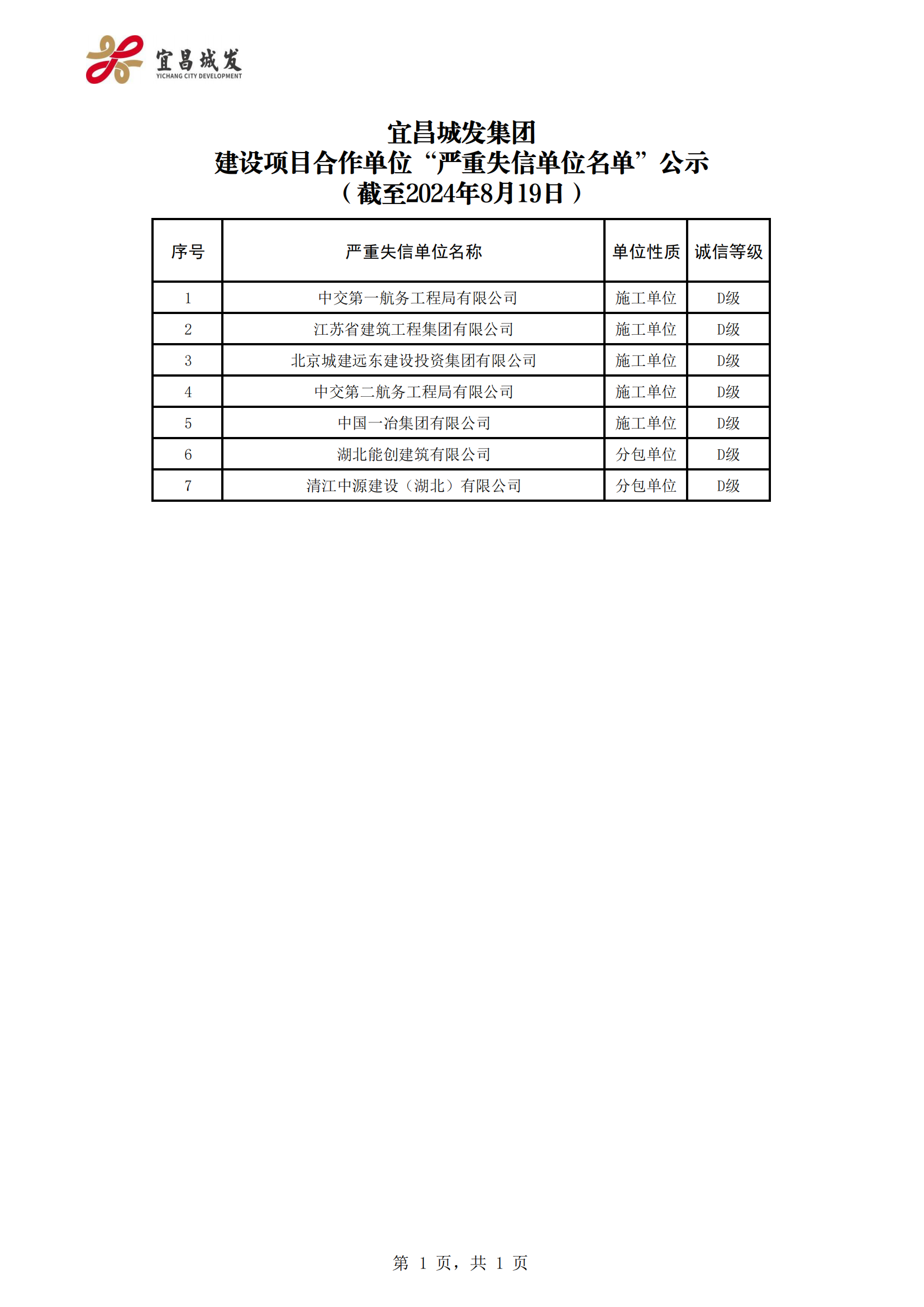 宜昌城发
YICHANG CITY DEVELOPMENT

宜昌城发集团
建设项目合作单位“严重失信单位名单”公示
（截至2024年8月19日）

| 序号 | 严重失信单位名称 | 单位性质 | 诚信等级 |
|---|---|---|---|
| 1 | 中交第一航务工程局有限公司 | 施工单位 | D级 |
| 2 | 江苏省建筑工程集团有限公司 | 施工单位 | D级 |
| 3 | 北京城建远东建设投资集团有限公司 | 施工单位 | D级 |
| 4 | 中交第二航务工程局有限公司 | 施工单位 | D级 |
| 5 | 中国一冶集团有限公司 | 施工单位 | D级 |
| 6 | 湖北能创建筑有限公司 | 分包单位 | D级 |
| 7 | 清江中源建设（湖北）有限公司 | 分包单位 | D级 |

第 1 页，共 1 页